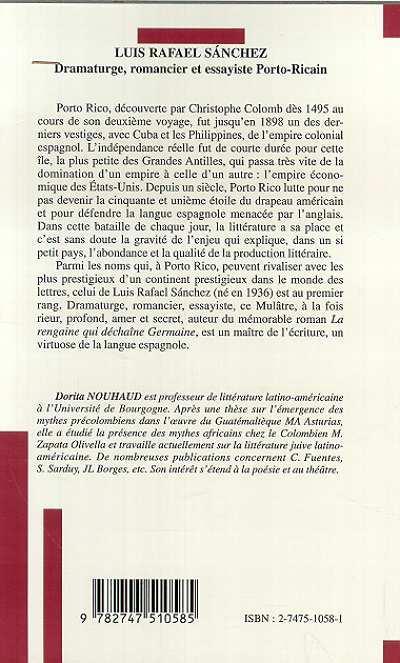 LUIS RAFAEL SÁNCHEZ
Dramaturge, romancier et essayiste Porto-Ricain

Porto Rico, découverte par Christophe Colomb dès 1495 au cours de son deuxième voyage, fut jusqu'en 1898 un des derniers vestiges, avec Cuba et les Philippines, de l'empire colonial espagnol. L'indépendance réelle fut de courte durée pour cette île, la plus petite des Grandes Antilles, qui passa très vite de la domination d'un empire à celle d'un autre : l'empire économique des États-Unis. Depuis un siècle, Porto Rico lutte pour ne pas devenir la cinquante et unième étoile du drapeau américain et pour défendre la langue espagnole menacée par l'anglais. Dans cette bataille de chaque jour, la littérature a sa place et c'est sans doute la gravité de l'enjeu qui explique, dans un si petit pays, l'abondance et la qualité de la production littéraire.

Parmi les noms qui, à Porto Rico, peuvent rivaliser avec les plus prestigieux d'un continent prestigieux dans le monde des lettres, celui de Luis Rafael Sánchez (né en 1936) est au premier rang. Dramaturge, romancier, essayiste, ce Mulâtre, à la fois rieur, profond, amer et secret, auteur du mémorable roman La rengaine qui déchaîne Germaine, est un maître de l'écriture, un virtuose de la langue espagnole.

Dorita NOUHAUD est professeur de littérature latino-américaine à l'Université de Bourgogne. Après une thèse sur l'émergence des mythes précolombiens dans l'œuvre du Guatémaltèque MA Asturias, elle a étudié la présence des mythes africains chez le Colombien M. Zapata Olivella et travaille actuellement sur la littérature juive latino-américaine. De nombreuses publications concernent C. Fuentes, S. Sarduy, JL Borges, etc. Son intérêt s'étend à la poésie et au théâtre.

9 782747 510585

ISBN : 2-7475-1058-1